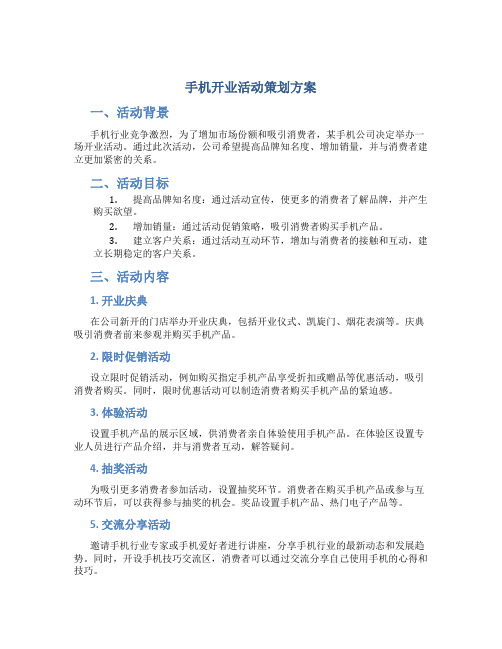 手机开业活动策划方案

一、活动背景

手机行业竞争激烈，为了增加市场份额和吸引消费者，某手机公司决定举办一场开业活动。通过此次活动，公司希望提高品牌知名度、增加销量，并与消费者建立更加紧密的关系。

二、活动目标

1. 提高品牌知名度：通过活动宣传，使更多的消费者了解品牌，并产生购买欲望。

2. 增加销量：通过活动促销策略，吸引消费者购买手机产品。

3. 建立客户关系：通过活动互动环节，增加与消费者的接触和互动，建立长期稳定的客户关系。

三、活动内容

1. 开业庆典

在公司新开的门店举办开业庆典，包括开业仪式、凯旋门、烟花表演等。庆典吸引消费者前来参观并购买手机产品。

2. 限时促销活动

设立限时促销活动，例如购买指定手机产品享受折扣或赠品等优惠活动，吸引消费者购买。同时，限时优惠活动可以制造消费者购买手机产品的紧迫感。

3. 体验活动

设置手机产品的展示区域，供消费者亲自体验使用手机产品。在体验区设置专业人员进行产品介绍，并与消费者互动，解答疑问。

4. 抽奖活动

为吸引更多消费者参加活动，设置抽奖环节。消费者在购买手机产品或参与互动环节后，可以获得参与抽奖的机会。奖品设置手机产品、热门电子产品等。

5. 交流分享活动

邀请手机行业专家或手机爱好者进行讲座，分享手机行业的最新动态和发展趋势。同时，开设手机技巧交流区，消费者可以通过交流分享自己使用手机的心得和技巧。